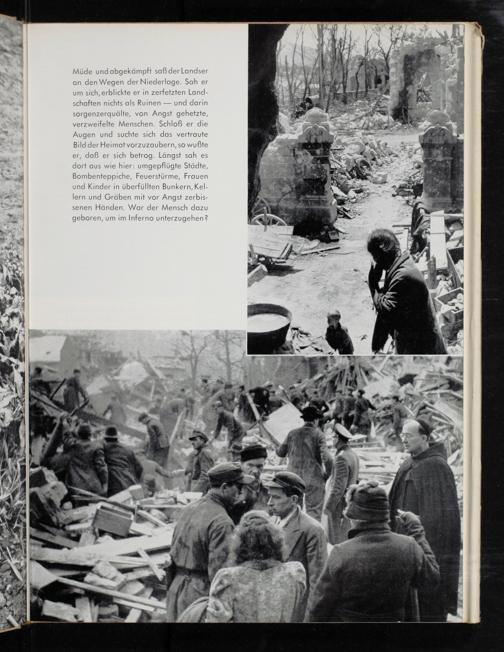 Müde und abgekämpft saß der Landser an den Wegen der Niederlage. Sah er um sich, erblickte er in zerfetzten Landschaften nichts als Ruinen — und darin sorgenzerquälte, von Angst gehetzte, verzweifelte Menschen. Schloß er die Augen und suchte sich das vertraute Bild der Heimat vorzuzaubern, so wußte er, daß er sich betrog. Längst sah es dort aus wie hier: umgepflügte Städte, Bombenteppiche, Feuerstürme, Frauen und Kinder in überfüllten Bunkern, Kellern und Gräben mit vor Angst zerbissenen Händen. War der Mensch dazu geboren, um im Inferno unterzugehen?